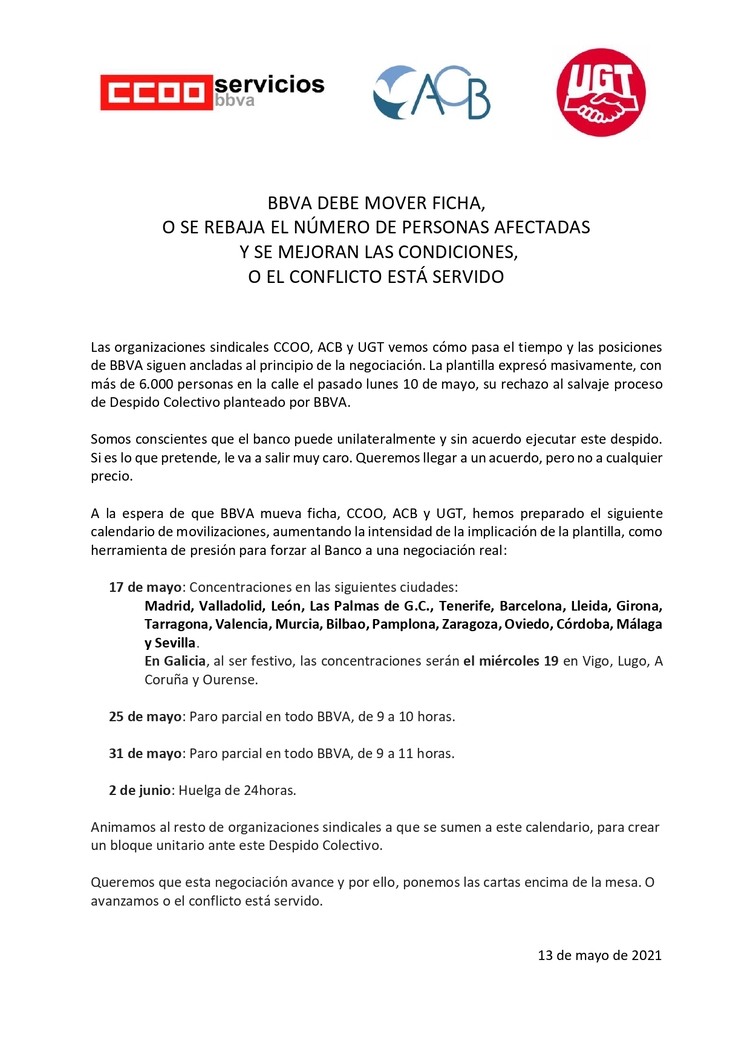 CCOO servicios bbva

ACB

UGT

BBVA DEBE MOVER FICHA,
O SE REBAJA EL NÚMERO DE PERSONAS AFECTADAS
Y SE MEJORAN LAS CONDICIONES,
O EL CONFLICTO ESTÁ SERVIDO

Las organizaciones sindicales CCOO, ACB y UGT vemos cómo pasa el tiempo y las posiciones de BBVA siguen ancladas al principio de la negociación. La plantilla expresó masivamente, con más de 6.000 personas en la calle el pasado lunes 10 de mayo, su rechazo al salvaje proceso de Despido Colectivo planteado por BBVA.

Somos conscientes que el banco puede unilateralmente y sin acuerdo ejecutar este despido. Si es lo que pretende, le va a salir muy caro. Queremos llegar a un acuerdo, pero no a cualquier precio.

A la espera de que BBVA mueva ficha, CCOO, ACB y UGT, hemos preparado el siguiente calendario de movilizaciones, aumentando la intensidad de la implicación de la plantilla, como herramienta de presión para forzar al Banco a una negociación real:

17 de mayo: Concentraciones en las siguientes ciudades:
Madrid, Valladolid, León, Las Palmas de G.C., Tenerife, Barcelona, Lleida, Girona, Tarragona, Valencia, Murcia, Bilbao, Pamplona, Zaragoza, Oviedo, Córdoba, Málaga y Sevilla.
En Galicia, al ser festivo, las concentraciones serán el miércoles 19 en Vigo, Lugo, A Coruña y Ourense.

25 de mayo: Paro parcial en todo BBVA, de 9 a 10 horas.

31 de mayo: Paro parcial en todo BBVA, de 9 a 11 horas.

2 de junio: Huelga de 24horas.

Animamos al resto de organizaciones sindicales a que se sumen a este calendario, para crear un bloque unitario ante este Despido Colectivo.

Queremos que esta negociación avance y por ello, ponemos las cartas encima de la mesa. O avanzamos o el conflicto está servido.

13 de mayo de 2021